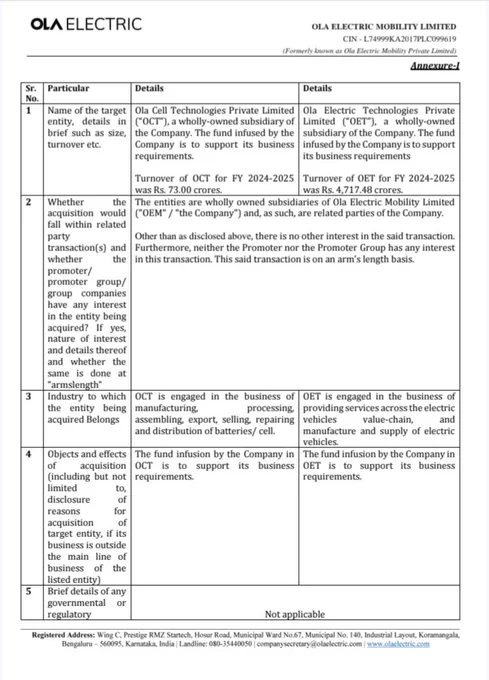 OLA ELECTRIC

OLA ELECTRIC MOBILITY LIMITED
CIN - L74999KA2017PLC099619
(Formerly known as Ola Electric Mobility Private Limited)

Annexure-I

| Sr. No. | Particular | Details | Details |
|---|---|---|---|
| 1 | Name of the target entity, details in brief such as size, turnover etc. | Ola Cell Technologies Private Limited ("OCT"), a wholly-owned subsidiary of the Company. The fund infused by the Company is to support its business requirements. Turnover of OCT for FY 2024-2025 was Rs. 73.00 crores. | Ola Electric Technologies Private Limited ("OET"), a wholly-owned subsidiary of the Company. The fund infused by the Company is to support its business requirements Turnover of OET for FY 2024-2025 was Rs. 4,717.48 crores. |
| 2 | Whether the acquisition would fall within related party transaction(s) and whether the promoter/ promoter group/ group companies have any interest in the entity being acquired? If yes, nature of interest and details thereof and whether the same is done at "armslength" | The entities are wholly owned subsidiaries of Ola Electric Mobility Limited ("OEM" / "the Company") and, as such, are related parties of the Company. Other than as disclosed above, there is no other interest in the said transaction. Furthermore, neither the Promoter nor the Promoter Group has any interest in this transaction. This said transaction is on an arm's length basis. | |
| 3 | Industry to which the entity being acquired Belongs | OCT is engaged in the business of manufacturing, processing, assembling, export, selling, repairing and distribution of batteries/ cell. | OET is engaged in the business of providing services across the electric vehicles value-chain, and manufacture and supply of electric vehicles. |
| 4 | Objects and effects of acquisition (including but not limited to, disclosure of reasons for acquisition of target entity, if its business is outside the main line of business of the listed entity) | The fund infusion by the Company in OCT is to support its business requirements. | The fund infusion by the Company in OET is to support its business requirements. |
| 5 | Brief details of any governmental or regulatory | Not applicable | |

Registered Address: Wing C, Prestige RMZ Startech, Hosur Road, Municipal Ward No.67, Municipal No. 140, Industrial Layout, Koramangala, Bengaluru – 560095, Karnataka, India | Landline: 080-35440050 | companysecretary@olaelectric.com | www.olaelectric.com